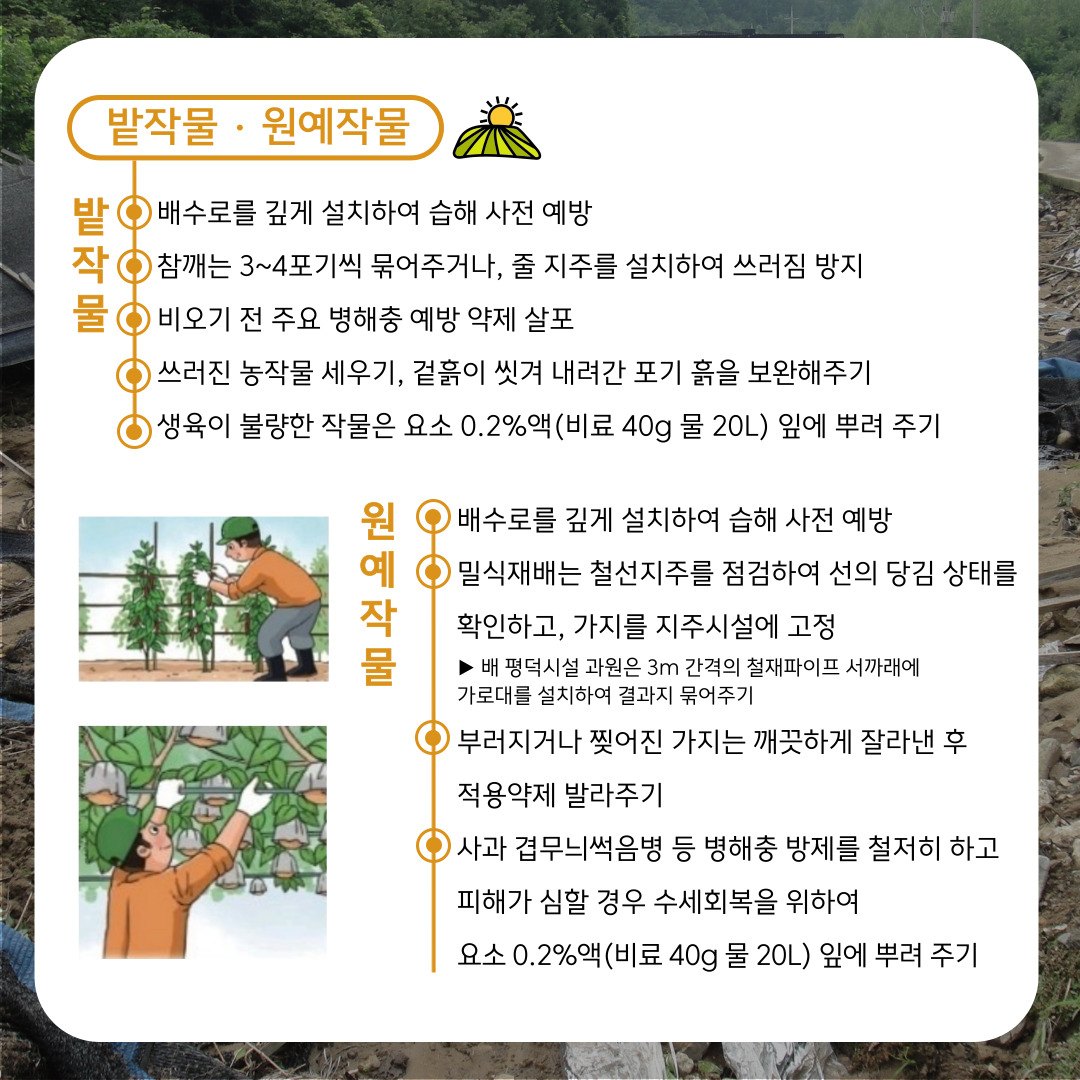 밭작물 · 원예작물

밭작물

배수로를 깊게 설치하여 습해 사전 예방

참깨는 3~4포기씩 묶어주거나, 줄 지주를 설치하여 쓰러짐 방지

비오기 전 주요 병해충 예방 약제 살포

쓰러진 농작물 세우기, 겉흙이 씻겨 내려간 포기 흙을 보완해주기

생육이 불량한 작물은 요소 0.2%액(비료 40g 물 20L) 잎에 뿌려 주기

원예작물

배수로를 깊게 설치하여 습해 사전 예방

밀식재배는 철선지주를 점검하여 선의 당김 상태를 확인하고, 가지를 지주시설에 고정

▶ 배 평덕시설 과원은 3m 간격의 철재파이프 서까래에 가로대를 설치하여 결과지 묶어주기

부러지거나 찢어진 가지는 깨끗하게 잘라낸 후 적용약제 발라주기

사과 겹무늬썩음병 등 병해충 방제를 철저히 하고 피해가 심할 경우 수세회복을 위하여 요소 0.2%액(비료 40g 물 20L) 잎에 뿌려 주기